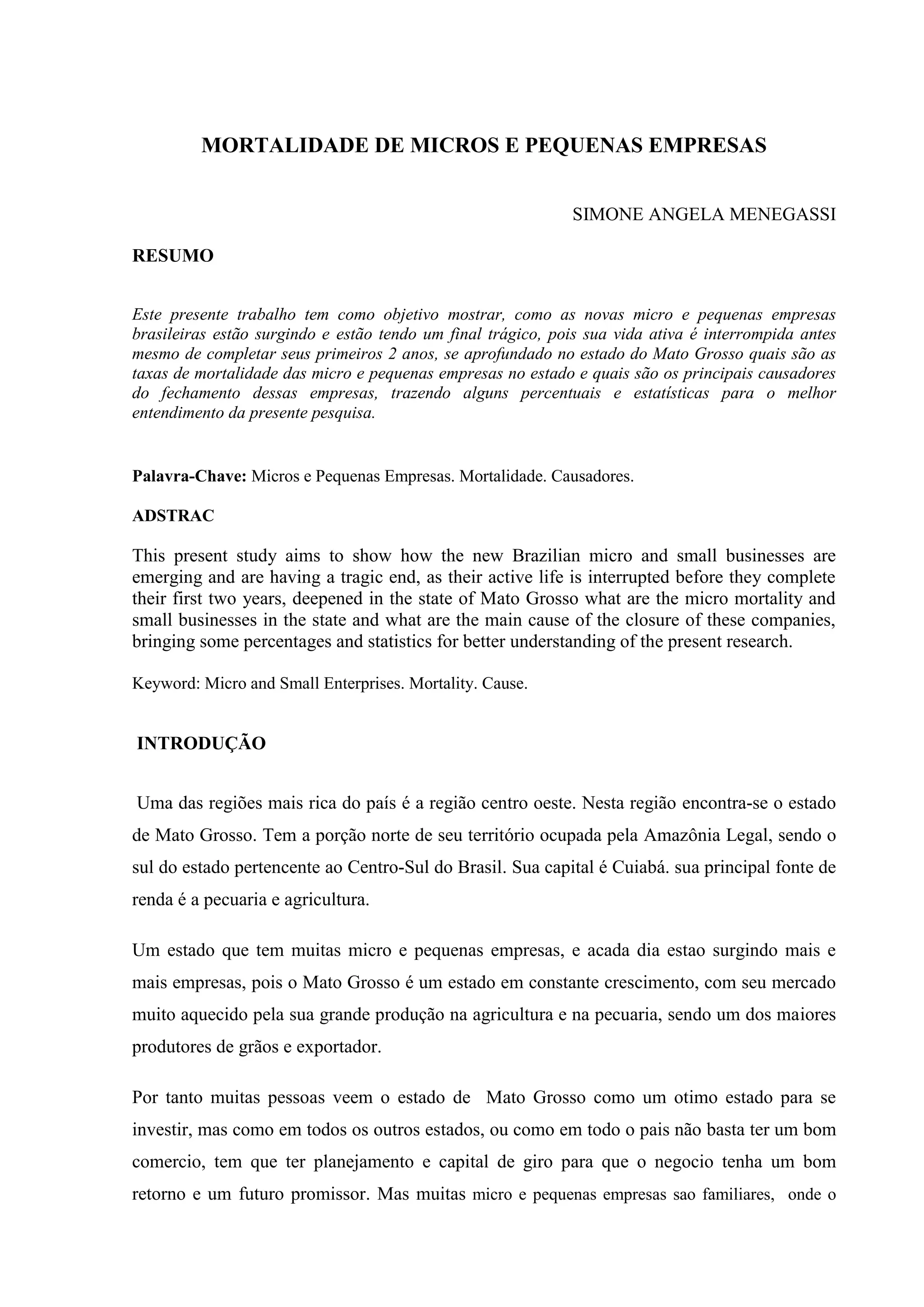 MORTALIDADE DE MICROS E PEQUENAS EMPRESAS

SIMONE ANGELA MENEGASSI

RESUMO

Este presente trabalho tem como objetivo mostrar, como as novas micro e pequenas empresas brasileiras estão surgindo e estão tendo um final trágico, pois sua vida ativa é interrompida antes mesmo de completar seus primeiros 2 anos, se aprofundado no estado do Mato Grosso quais são as taxas de mortalidade das micro e pequenas empresas no estado e quais são os principais causadores do fechamento dessas empresas, trazendo alguns percentuais e estatísticas para o melhor entendimento da presente pesquisa.

Palavra-Chave: Micros e Pequenas Empresas. Mortalidade. Causadores.

ADSTRAC

This present study aims to show how the new Brazilian micro and small businesses are emerging and are having a tragic end, as their active life is interrupted before they complete their first two years, deepened in the state of Mato Grosso what are the micro mortality and small businesses in the state and what are the main cause of the closure of these companies, bringing some percentages and statistics for better understanding of the present research.

Keyword: Micro and Small Enterprises. Mortality. Cause.

INTRODUÇÃO

Uma das regiões mais rica do país é a região centro oeste. Nesta região encontra-se o estado de Mato Grosso. Tem a porção norte de seu território ocupada pela Amazônia Legal, sendo o sul do estado pertencente ao Centro-Sul do Brasil. Sua capital é Cuiabá. sua principal fonte de renda é a pecuaria e agricultura.

Um estado que tem muitas micro e pequenas empresas, e acada dia estao surgindo mais e mais empresas, pois o Mato Grosso é um estado em constante crescimento, com seu mercado muito aquecido pela sua grande produção na agricultura e na pecuaria, sendo um dos maiores produtores de grãos e exportador.

Por tanto muitas pessoas veem o estado de Mato Grosso como um otimo estado para se investir, mas como em todos os outros estados, ou como em todo o pais não basta ter um bom comercio, tem que ter planejamento e capital de giro para que o negocio tenha um bom retorno e um futuro promissor. Mas muitas micro e pequenas empresas sao familiares, onde o